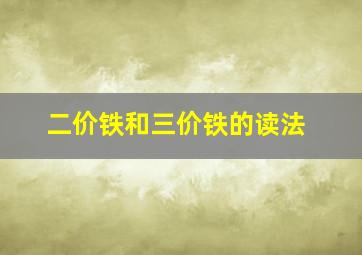 二价铁和三价铁的读法